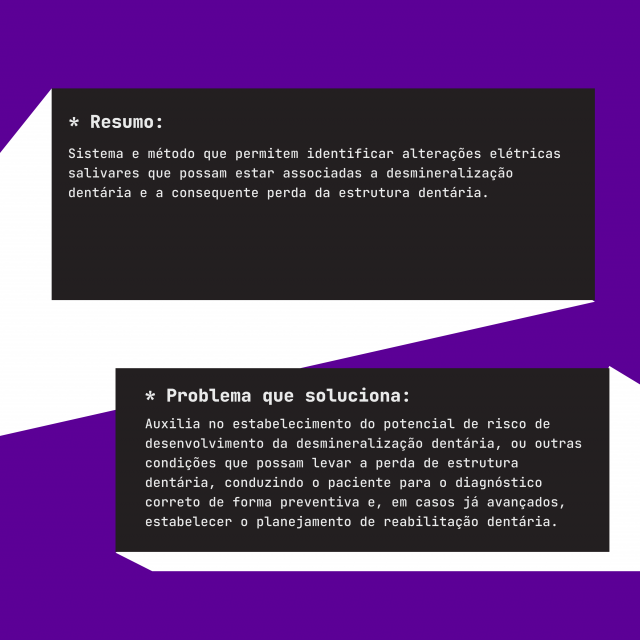 * Resumo:

Sistema e método que permitem identificar alterações elétricas salivares que possam estar associadas a desmineralização dentária e a consequente perda da estrutura dentária.

* Problema que soluciona:

Auxilia no estabelecimento do potencial de risco de desenvolvimento da desmineralização dentária, ou outras condições que possam levar a perda de estrutura dentária, conduzindo o paciente para o diagnóstico correto de forma preventiva e, em casos já avançados, estabelecer o planejamento de reabilitação dentária.